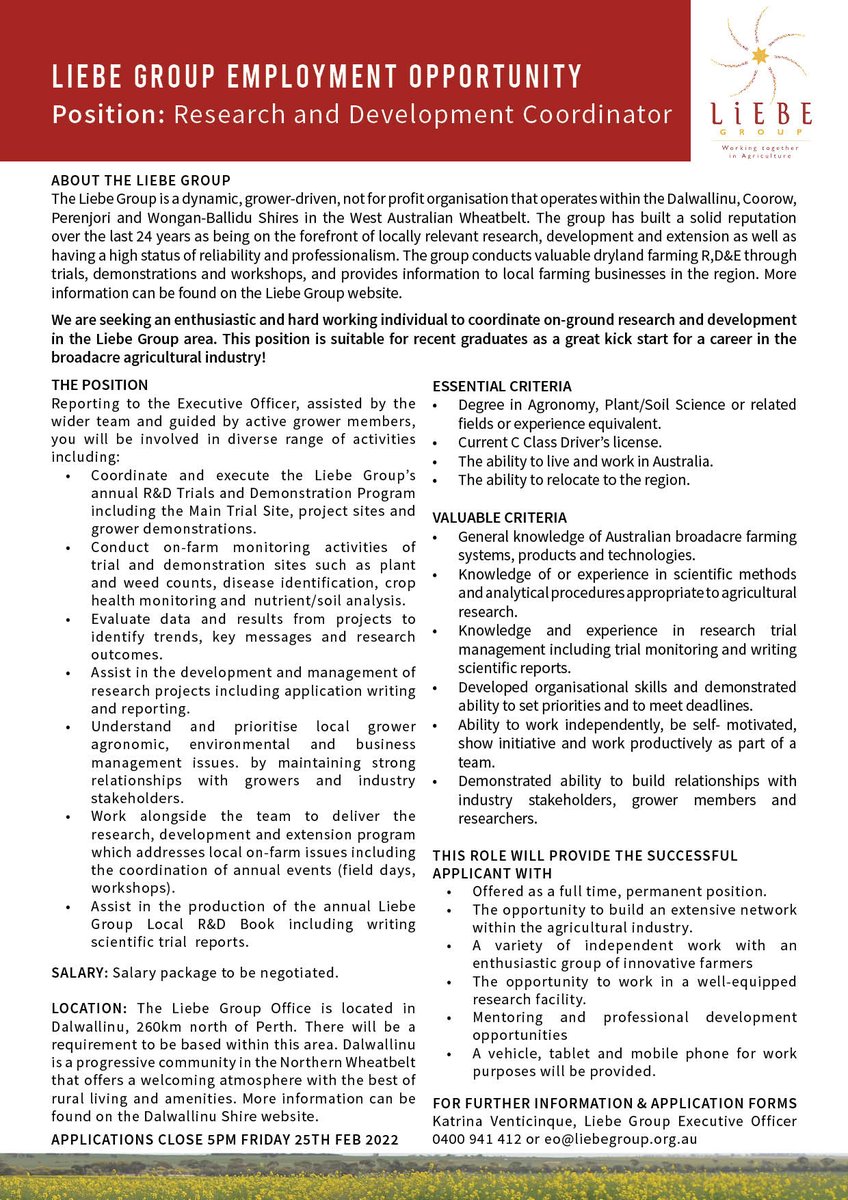 LIEBE GROUP EMPLOYMENT OPPORTUNITY
Position: Research and Development Coordinator

LiEBE GROUP
Working together in Agriculture

ABOUT THE LIEBE GROUP
The Liebe Group is a dynamic, grower-driven, not for profit organisation that operates within the Dalwallinu, Coorow, Perenjori and Wongan-Ballidu Shires in the West Australian Wheatbelt. The group has built a solid reputation over the last 24 years as being on the forefront of locally relevant research, development and extension as well as having a high status of reliability and professionalism. The group conducts valuable dryland farming R,D&E through trials, demonstrations and workshops, and provides information to local farming businesses in the region. More information can be found on the Liebe Group website.

We are seeking an enthusiastic and hard working individual to coordinate on-ground research and development in the Liebe Group area. This position is suitable for recent graduates as a great kick start for a career in the broadacre agricultural industry!

THE POSITION
Reporting to the Executive Officer, assisted by the wider team and guided by active grower members, you will be involved in diverse range of activities including:
• Coordinate and execute the Liebe Group's annual R&D Trials and Demonstration Program including the Main Trial Site, project sites and grower demonstrations.
• Conduct on-farm monitoring activities of trial and demonstration sites such as plant and weed counts, disease identification, crop health monitoring and nutrient/soil analysis.
• Evaluate data and results from projects to identify trends, key messages and research outcomes.
• Assist in the development and management of research projects including application writing and reporting.
• Understand and prioritise local grower agronomic, environmental and business management issues. by maintaining strong relationships with growers and industry stakeholders.
• Work alongside the team to deliver the research, development and extension program which addresses local on-farm issues including the coordination of annual events (field days, workshops).
• Assist in the production of the annual Liebe Group Local R&D Book including writing scientific trial reports.

SALARY: Salary package to be negotiated.

LOCATION: The Liebe Group Office is located in Dalwallinu, 260km north of Perth. There will be a requirement to be based within this area. Dalwallinu is a progressive community in the Northern Wheatbelt that offers a welcoming atmosphere with the best of rural living and amenities. More information can be found on the Dalwallinu Shire website.

APPLICATIONS CLOSE 5PM FRIDAY 25TH FEB 2022

ESSENTIAL CRITERIA
• Degree in Agronomy, Plant/Soil Science or related fields or experience equivalent.
• Current C Class Driver's license.
• The ability to live and work in Australia.
• The ability to relocate to the region.

VALUABLE CRITERIA
• General knowledge of Australian broadacre farming systems, products and technologies.
• Knowledge of or experience in scientific methods and analytical procedures appropriate to agricultural research.
• Knowledge and experience in research trial management including trial monitoring and writing scientific reports.
• Developed organisational skills and demonstrated ability to set priorities and to meet deadlines.
• Ability to work independently, be self- motivated, show initiative and work productively as part of a team.
• Demonstrated ability to build relationships with industry stakeholders, grower members and researchers.

THIS ROLE WILL PROVIDE THE SUCCESSFUL APPLICANT WITH
• Offered as a full time, permanent position.
• The opportunity to build an extensive network within the agricultural industry.
• A variety of independent work with an enthusiastic group of innovative farmers
• The opportunity to work in a well-equipped research facility.
• Mentoring and professional development opportunities
• A vehicle, tablet and mobile phone for work purposes will be provided.

FOR FURTHER INFORMATION & APPLICATION FORMS
Katrina Venticinque, Liebe Group Executive Officer
0400 941 412 or eo@liebegroup.org.au